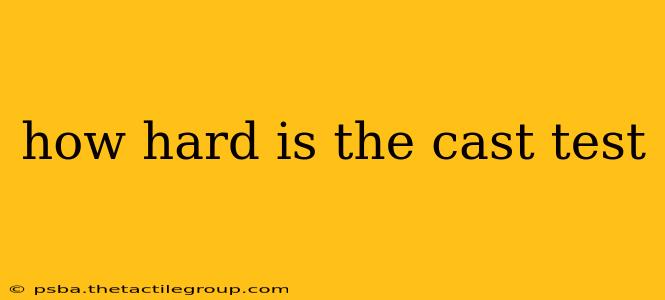 how hard is the cast test

© psba.thetactilegroup.com